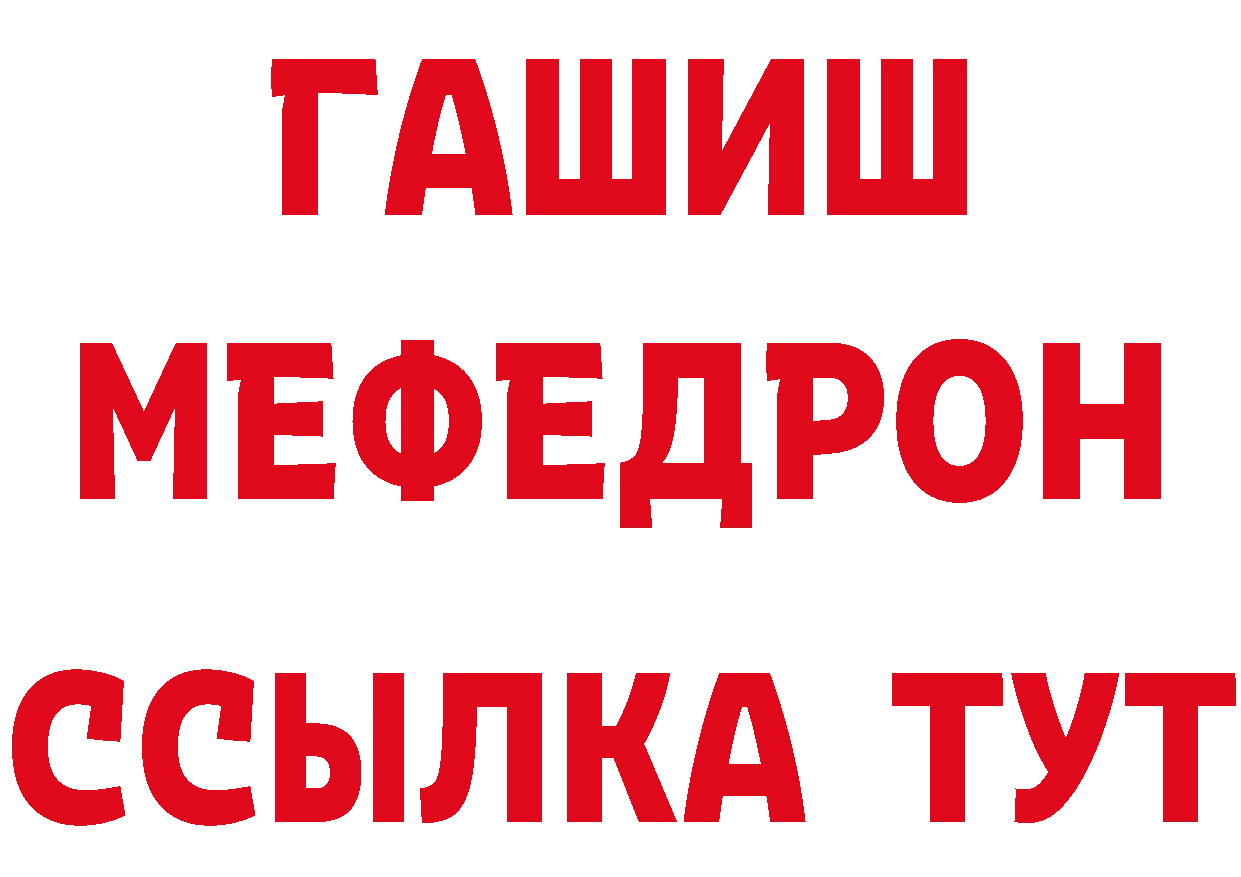 ГАШИШ
МЕФЕДРОН
ССЫЛКА ТУТ